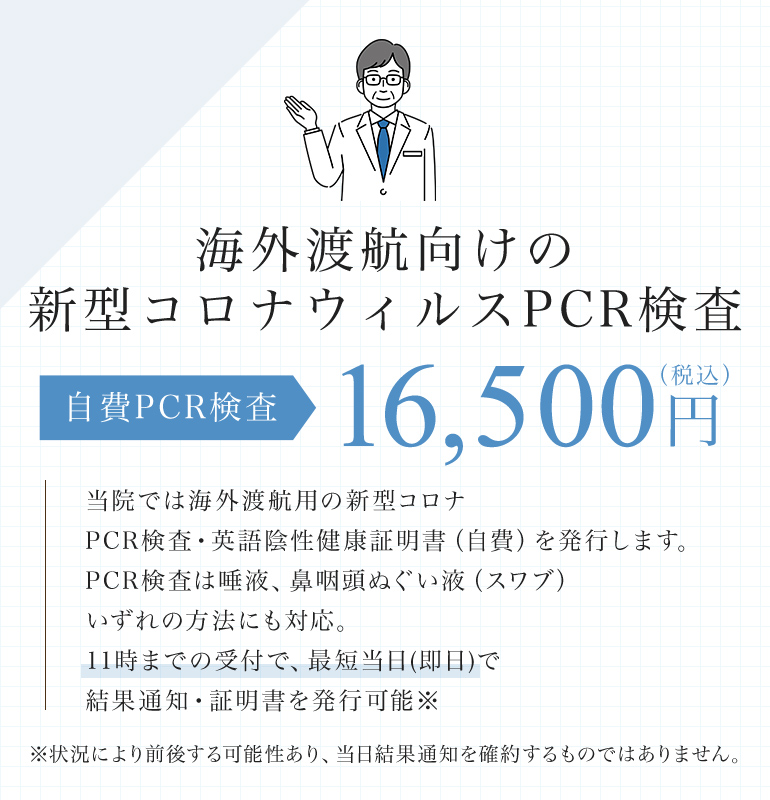 海外渡航向けの
新型コロナウィルスPCR検査

自費PCR検査

16,500円（税込）

当院では海外渡航用の新型コロナ
PCR検査・英語陰性健康証明書（自費）を発行します。
PCR検査は唾液、鼻咽頭ぬぐい液（スワブ）
いずれの方法にも対応。
11時までの受付で、最短当日(即日)で
結果通知・証明書を発行可能※

※状況により前後する可能性あり、当日結果通知を確約するものではありません。